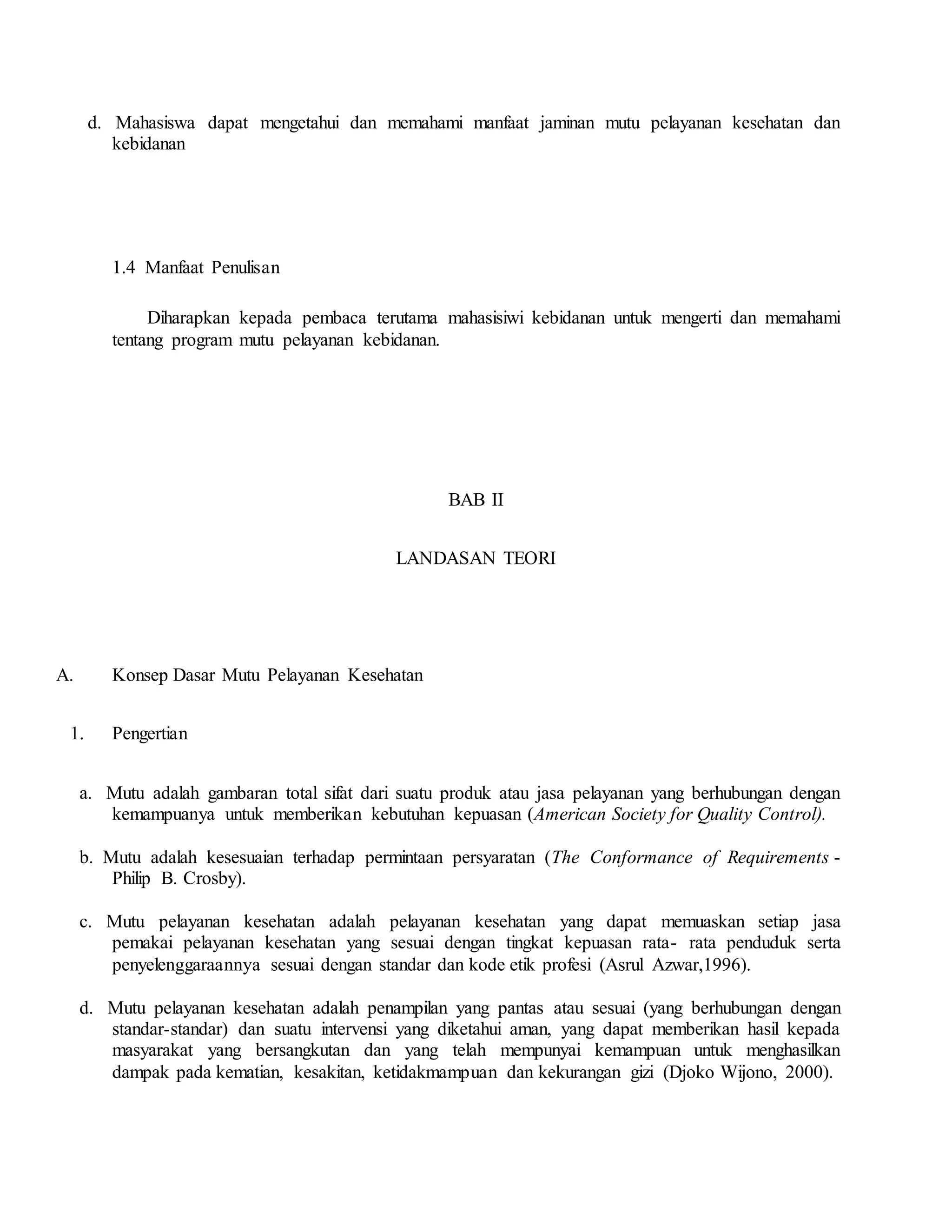 d. Mahasiswa dapat mengetahui dan memahami manfaat jaminan mutu pelayanan kesehatan dan kebidanan

1.4 Manfaat Penulisan

Diharapkan kepada pembaca terutama mahasisiwi kebidanan untuk mengerti dan memahami tentang program mutu pelayanan kebidanan.

BAB II

LANDASAN TEORI

A. Konsep Dasar Mutu Pelayanan Kesehatan

1. Pengertian

a. Mutu adalah gambaran total sifat dari suatu produk atau jasa pelayanan yang berhubungan dengan kemampuanya untuk memberikan kebutuhan kepuasan (American Society for Quality Control).

b. Mutu adalah kesesuaian terhadap permintaan persyaratan (The Conformance of Requirements - Philip B. Crosby).

c. Mutu pelayanan kesehatan adalah pelayanan kesehatan yang dapat memuaskan setiap jasa pemakai pelayanan kesehatan yang sesuai dengan tingkat kepuasan rata- rata penduduk serta penyelenggaraannya sesuai dengan standar dan kode etik profesi (Asrul Azwar,1996).

d. Mutu pelayanan kesehatan adalah penampilan yang pantas atau sesuai (yang berhubungan dengan standar-standar) dan suatu intervensi yang diketahui aman, yang dapat memberikan hasil kepada masyarakat yang bersangkutan dan yang telah mempunyai kemampuan untuk menghasilkan dampak pada kematian, kesakitan, ketidakmampuan dan kekurangan gizi (Djoko Wijono, 2000).